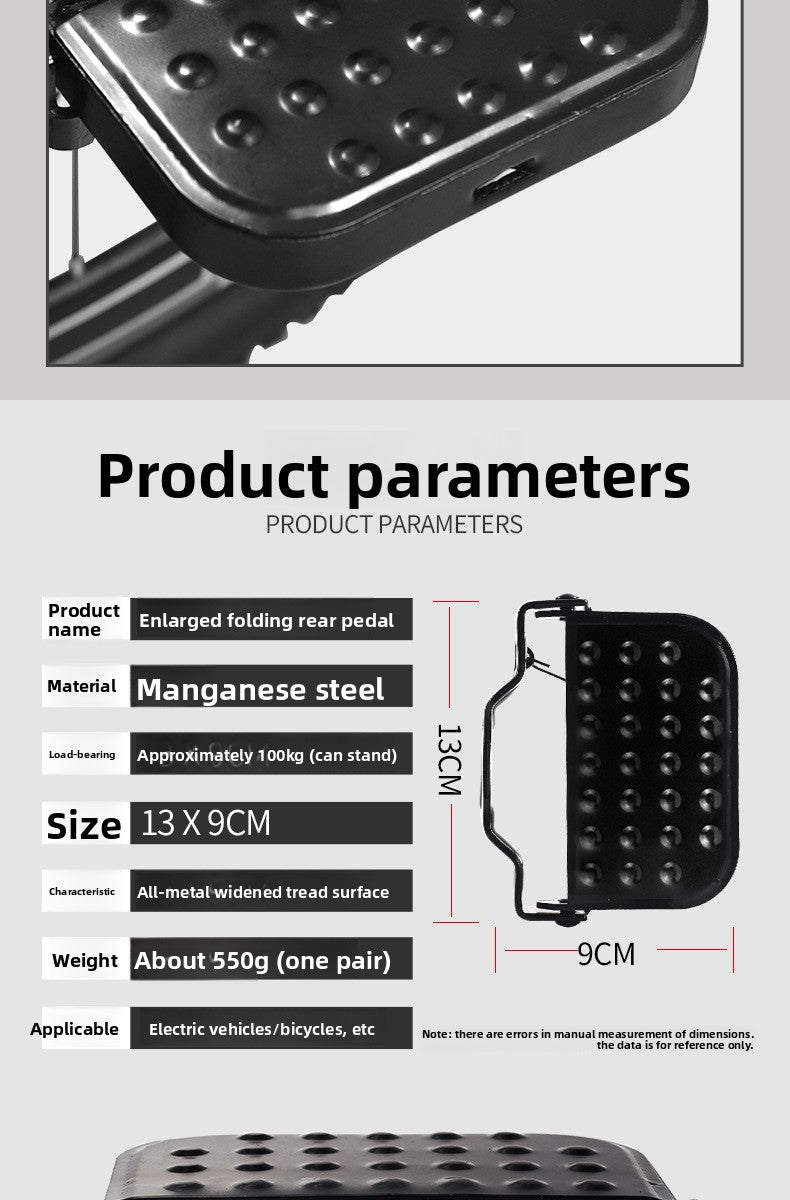 Product parameters

PRODUCT PARAMETERS

Product name
Enlarged folding rear pedal

Material
Manganese steel

Load-bearing
Approximately 100kg (can stand)

Size
13 X 9CM

Characteristic
All-metal widened tread surface

Weight
About 550g (one pair)

Applicable
Electric vehicles/bicycles, etc

13CM

9CM

Note: there are errors in manual measurement of dimensions. the data is for reference only.